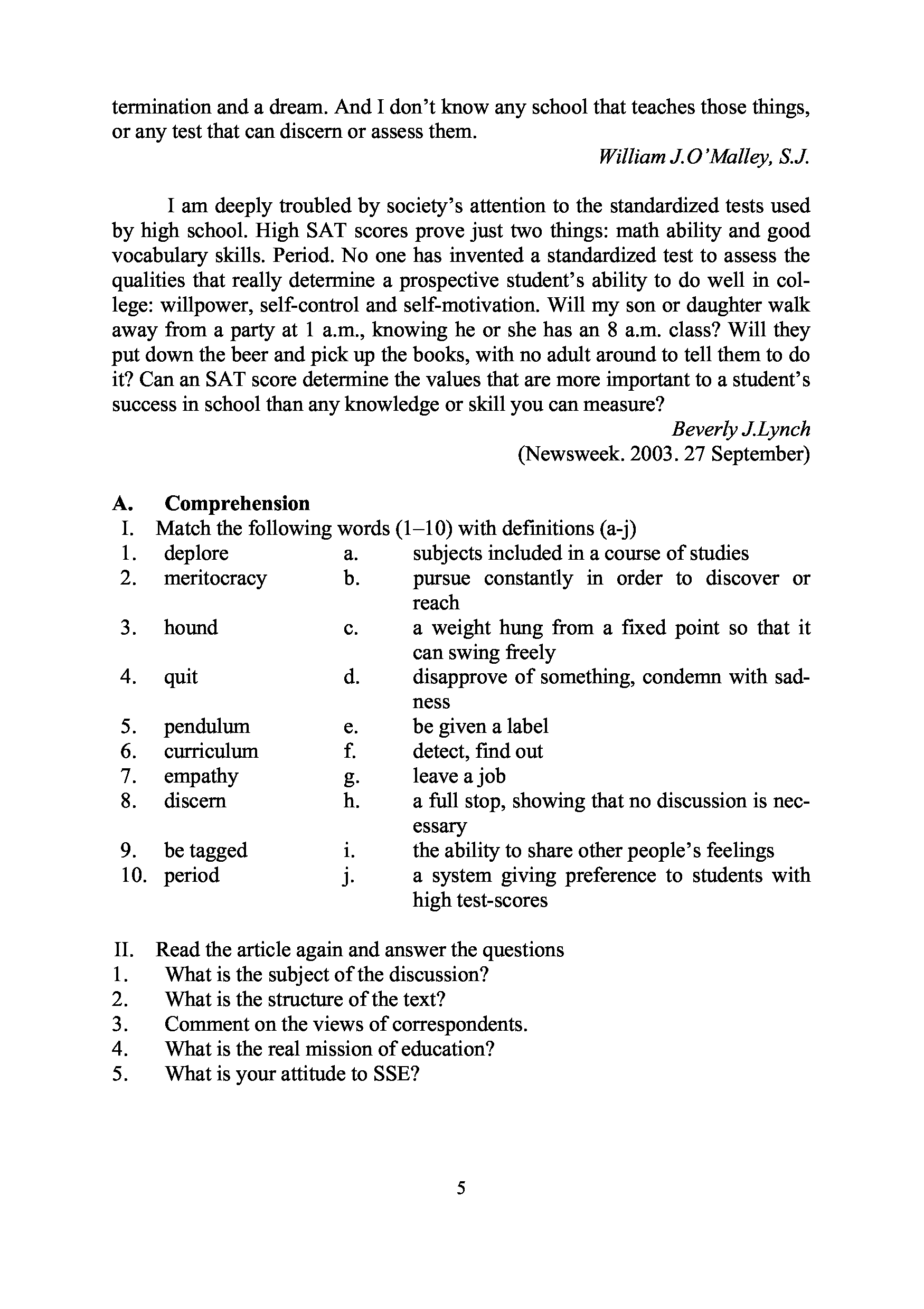 termination and a dream. And I don't know any school that teaches those things, or any test that can discern or assess them.

William J.O'Malley, S.J.

I am deeply troubled by society's attention to the standardized tests used by high school. High SAT scores prove just two things: math ability and good vocabulary skills. Period. No one has invented a standardized test to assess the qualities that really determine a prospective student's ability to do well in college: willpower, self-control and self-motivation. Will my son or daughter walk away from a party at 1 a.m., knowing he or she has an 8 a.m. class? Will they put down the beer and pick up the books, with no adult around to tell them to do it? Can an SAT score determine the values that are more important to a student's success in school than any knowledge or skill you can measure?

Beverly J.Lynch
(Newsweek. 2003. 27 September)

A. Comprehension

I. Match the following words (1–10) with definitions (a-j)

| | | | |
|---|---|---|---|
| 1. | deplore | a. | subjects included in a course of studies |
| 2. | meritocracy | b. | pursue constantly in order to discover or reach |
| 3. | hound | c. | a weight hung from a fixed point so that it can swing freely |
| 4. | quit | d. | disapprove of something, condemn with sadness |
| 5. | pendulum | e. | be given a label |
| 6. | curriculum | f. | detect, find out |
| 7. | empathy | g. | leave a job |
| 8. | discern | h. | a full stop, showing that no discussion is necessary |
| 9. | be tagged | i. | the ability to share other people's feelings |
| 10. | period | j. | a system giving preference to students with high test-scores |

II. Read the article again and answer the questions
1. What is the subject of the discussion?
2. What is the structure of the text?
3. Comment on the views of correspondents.
4. What is the real mission of education?
5. What is your attitude to SSE?

5